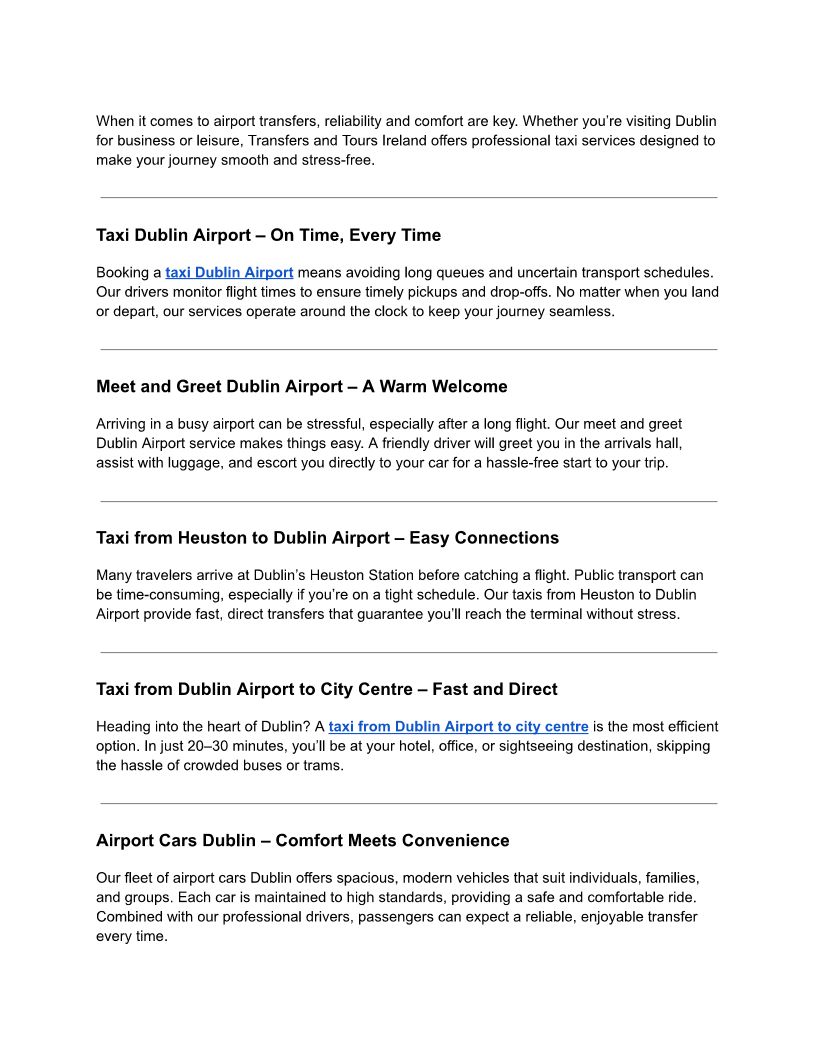 When it comes to airport transfers, reliability and comfort are key. Whether you're visiting Dublin for business or leisure, Transfers and Tours Ireland offers professional taxi services designed to make your journey smooth and stress-free.

Taxi Dublin Airport – On Time, Every Time

Booking a taxi Dublin Airport means avoiding long queues and uncertain transport schedules. Our drivers monitor flight times to ensure timely pickups and drop-offs. No matter when you land or depart, our services operate around the clock to keep your journey seamless.

Meet and Greet Dublin Airport – A Warm Welcome

Arriving in a busy airport can be stressful, especially after a long flight. Our meet and greet Dublin Airport service makes things easy. A friendly driver will greet you in the arrivals hall, assist with luggage, and escort you directly to your car for a hassle-free start to your trip.

Taxi from Heuston to Dublin Airport – Easy Connections

Many travelers arrive at Dublin's Heuston Station before catching a flight. Public transport can be time-consuming, especially if you're on a tight schedule. Our taxis from Heuston to Dublin Airport provide fast, direct transfers that guarantee you'll reach the terminal without stress.

Taxi from Dublin Airport to City Centre – Fast and Direct

Heading into the heart of Dublin? A taxi from Dublin Airport to city centre is the most efficient option. In just 20–30 minutes, you'll be at your hotel, office, or sightseeing destination, skipping the hassle of crowded buses or trams.

Airport Cars Dublin – Comfort Meets Convenience

Our fleet of airport cars Dublin offers spacious, modern vehicles that suit individuals, families, and groups. Each car is maintained to high standards, providing a safe and comfortable ride. Combined with our professional drivers, passengers can expect a reliable, enjoyable transfer every time.